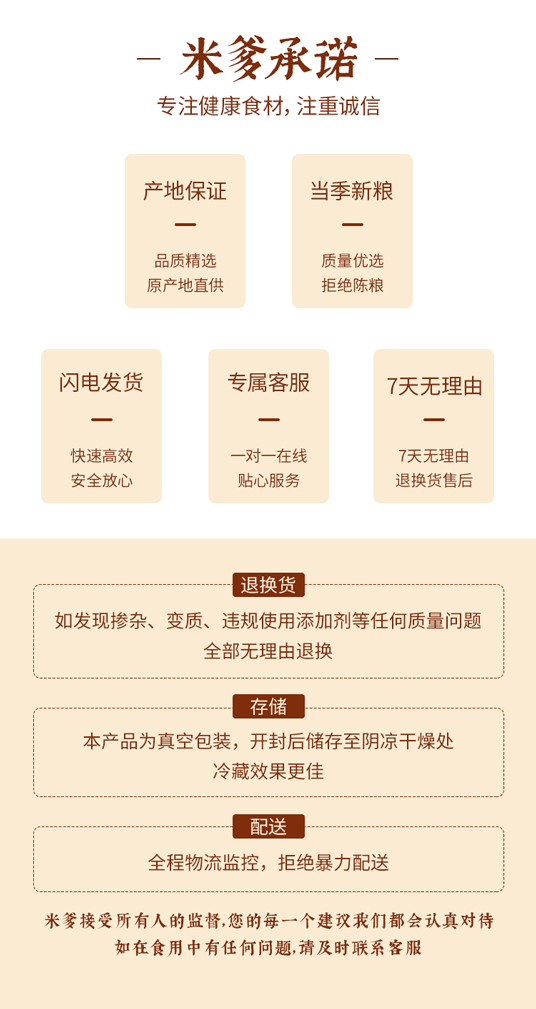 — 米爹承诺 —

专注健康食材，注重诚信

产地保证
—
品质精选
原产地直供

当季新粮
—
质量优选
拒绝陈粮

闪电发货
—
快速高效
安全放心

专属客服
—
一对一在线
贴心服务

7天无理由
—
7天无理由
退换货售后

退换货
如发现掺杂、变质、违规使用添加剂等任何质量问题
全部无理由退换

存储
本产品为真空包装，开封后储存至阴凉干燥处
冷藏效果更佳

配送
全程物流监控，拒绝暴力配送

米爹接受所有人的监督，您的每一个建议我们都会认真对待
如在食用中有任何问题，请及时联系客服